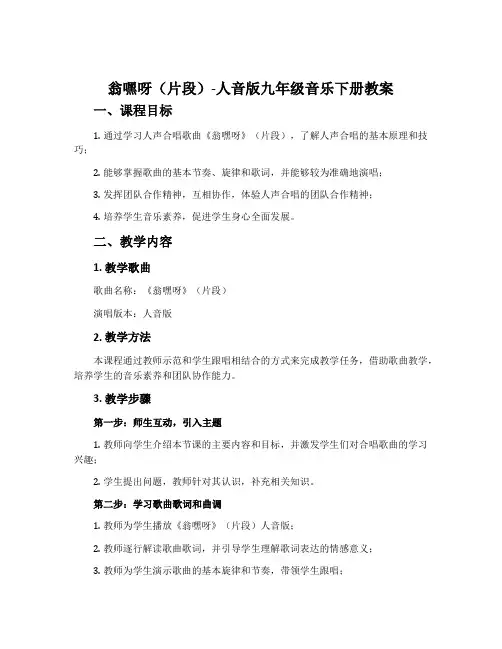 翁嘿呀（片段）-人音版九年级音乐下册教案

一、课程目标

1. 通过学习人声合唱歌曲《翁嘿呀》（片段），了解人声合唱的基本原理和技巧；

2. 能够掌握歌曲的基本节奏、旋律和歌词，并能够较为准确地演唱；

3. 发挥团队合作精神，互相协作，体验人声合唱的团队合作精神；

4. 培养学生音乐素养，促进学生身心全面发展。

二、教学内容

1. 教学歌曲

歌曲名称：《翁嘿呀》（片段）

演唱版本：人音版

2. 教学方法

本课程通过教师示范和学生跟唱相结合的方式来完成教学任务，借助歌曲教学，培养学生的音乐素养和团队协作能力。

3. 教学步骤

第一步：师生互动，引入主题

1. 教师向学生介绍本节课的主要内容和目标，并激发学生们对合唱歌曲的学习兴趣；

2. 学生提出问题，教师针对其认识，补充相关知识。

第二步：学习歌曲歌词和曲调

1. 教师为学生播放《翁嘿呀》（片段）人音版；

2. 教师逐行解读歌曲歌词，并引导学生理解歌词表达的情感意义；

3. 教师为学生演示歌曲的基本旋律和节奏，带领学生跟唱；